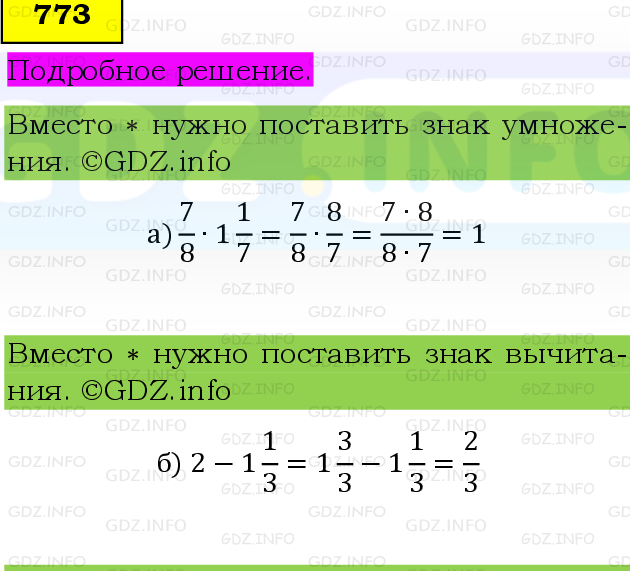 773

Подробное решение.

Вместо $*$ нужно поставить знак умножения. ©GDZ.info

а) $\frac{7}{8} \cdot 1\frac{1}{7} = \frac{7}{8} \cdot \frac{8}{7} = \frac{7 \cdot 8}{8 \cdot 7} = 1$

Вместо $*$ нужно поставить знак вычитания. ©GDZ.info

б) $2 - 1\frac{1}{3} = 1\frac{3}{3} - 1\frac{1}{3} = \frac{2}{3}$

GDZ.INFO